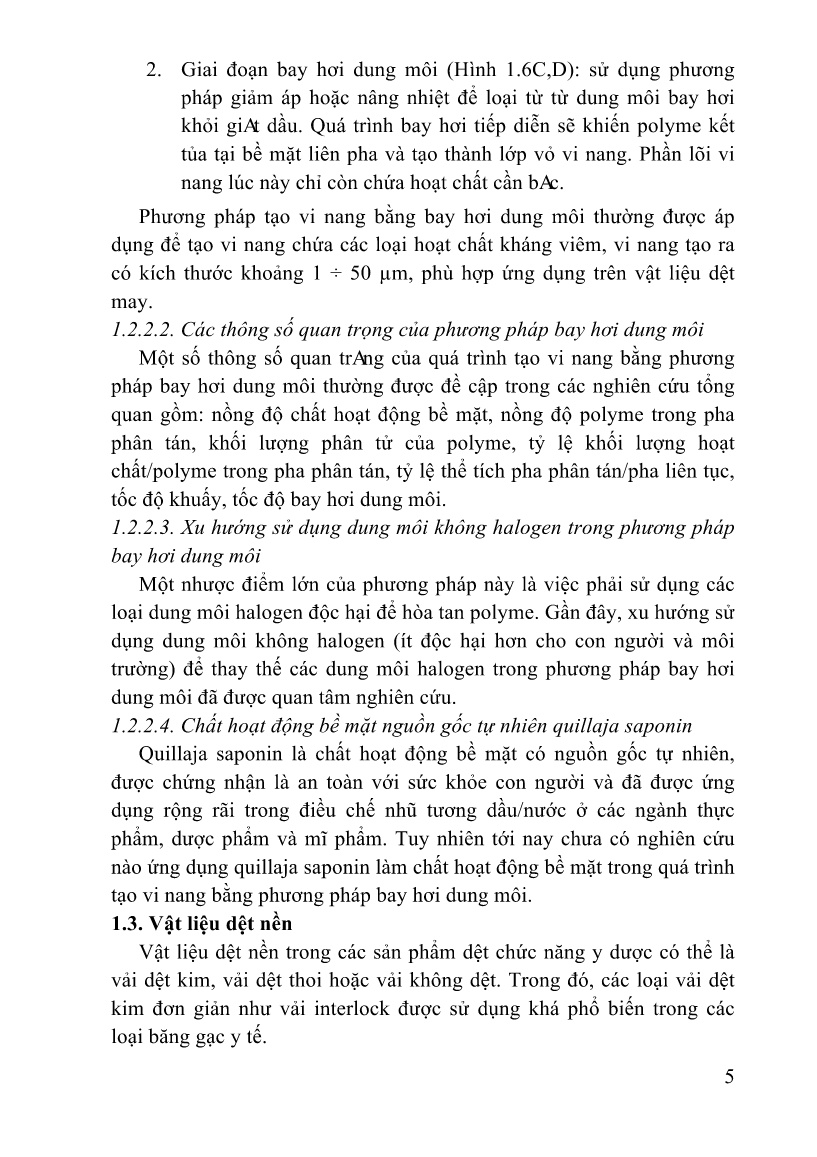 2. Giai đoạn bay hơi dung môi (Hình 1.6C,D): sử dụng phương pháp giảm áp hoặc nâng nhiệt để loại từ từ dung môi bay hơi khỏi giAt dầu. Quá trình bay hơi tiếp diễn sẽ khiến polyme kết tủa tại bề mặt liên pha và tạo thành lớp vỏ vi nang. Phần lõi vi nang lúc này chỉ còn chứa hoạt chất cần bAc.

Phương pháp tạo vi nang bằng bay hơi dung môi thường được áp dụng để tạo vi nang chứa các loại hoạt chất kháng viêm, vi nang tạo ra có kích thước khoảng 1 ÷ 50 µm, phù hợp ứng dụng trên vật liệu dệt may.

1.2.2.2. Các thông số quan trọng của phương pháp bay hơi dung môi

Một số thông số quan trAng của quá trình tạo vi nang bằng phương pháp bay hơi dung môi thường được đề cập trong các nghiên cứu tổng quan gồm: nồng độ chất hoạt động bề mặt, nồng độ polyme trong pha phân tán, khối lượng phân tử của polyme, tỷ lệ khối lượng hoạt chất/polyme trong pha phân tán, tỷ lệ thể tích pha phân tán/pha liên tục, tốc độ khuấy, tốc độ bay hơi dung môi.

1.2.2.3. Xu hướng sử dụng dung môi không halogen trong phương pháp bay hơi dung môi

Một nhược điểm lớn của phương pháp này là việc phải sử dụng các loại dung môi halogen độc hại để hòa tan polyme. Gần đây, xu hướng sử dụng dung môi không halogen (ít độc hại hơn cho con người và môi trường) để thay thế các dung môi halogen trong phương pháp bay hơi dung môi đã được quan tâm nghiên cứu.

1.2.2.4. Chất hoạt động bề mặt nguồn gốc tự nhiên quillaja saponin

Quillaja saponin là chất hoạt động bề mặt có nguồn gốc tự nhiên, được chứng nhận là an toàn với sức khỏe con người và đã được ứng dụng rộng rãi trong điều chế nhũ tương dầu/nước ở các ngành thực phẩm, dược phẩm và mĩ phẩm. Tuy nhiên tới nay chưa có nghiên cứu nào ứng dụng quillaja saponin làm chất hoạt động bề mặt trong quá trình tạo vi nang bằng phương pháp bay hơi dung môi.

1.3. Vật liệu dệt nền

Vật liệu dệt nền trong các sản phẩm dệt chức năng y dược có thể là vải dệt kim, vải dệt thoi hoặc vải không dệt. Trong đó, các loại vải dệt kim đơn giản như vải interlock được sử dụng khá phổ biến trong các loại băng gạc y tế.

5